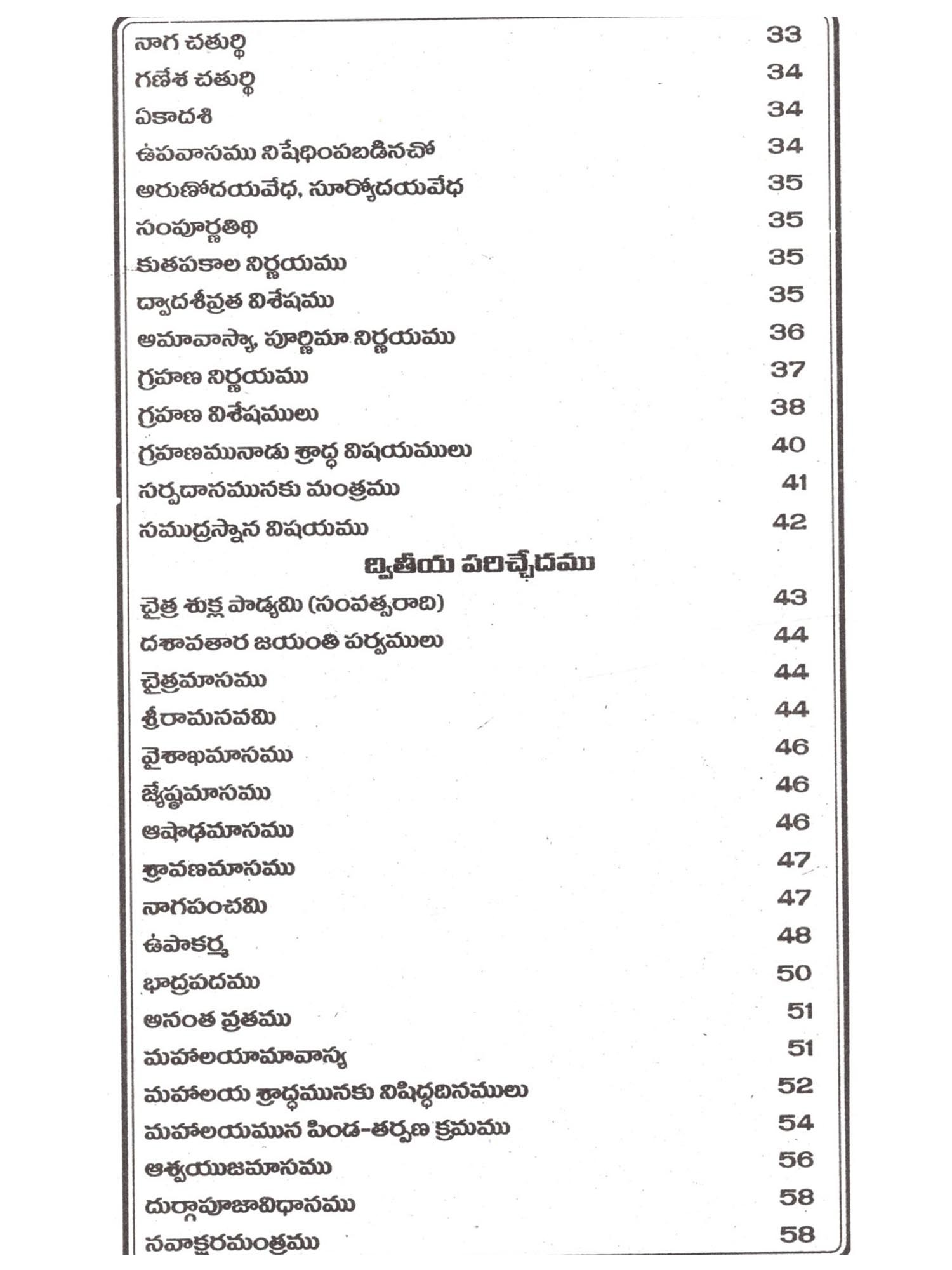 | | |
|---|---|
| నాగ చతుర్థి | 33 |
| గణేశ చతుర్థి | 34 |
| ఏకాదశి | 34 |
| ఉపవాసము నిషేధింపబడినచో | 34 |
| అరుణోదయవేధ, సూర్యోదయవేధ | 35 |
| సంపూర్ణతిథి | 35 |
| కుతపకాల నిర్ణయము | 35 |
| ద్వాదశీవ్రత విశేషము | 35 |
| అమావాస్యా, పూర్ణిమా నిర్ణయము | 36 |
| గ్రహణ నిర్ణయము | 37 |
| గ్రహణ విశేషములు | 38 |
| గ్రహణమునాడు శ్రాద్ధ విషయములు | 40 |
| సర్పదానమునకు మంత్రము | 41 |
| సముద్రస్నాన విషయము | 42 |

ద్వితీయ పరిచ్ఛేదము

| | |
|---|---|
| చైత్ర శుక్ల పాడ్యమి (సంవత్సరాది) | 43 |
| దశావతార జయంతి పర్వములు | 44 |
| చైత్రమాసము | 44 |
| శ్రీరామనవమి | 44 |
| వైశాఖమాసము | 46 |
| జ్యేష్ఠమాసము | 46 |
| ఆషాఢమాసము | 46 |
| శ్రావణమాసము | 47 |
| నాగపంచమి | 47 |
| ఉపాకర్మ | 48 |
| భాద్రపదము | 50 |
| అనంత వ్రతము | 51 |
| మహాలయామావాస్య | 51 |
| మహాలయ శ్రాద్ధమునకు నిషిద్ధదినములు | 52 |
| మహాలయమున పిండ-తర్పణ క్రమము | 54 |
| ఆశ్వయుజమాసము | 56 |
| దుర్గాపూజావిధానము | 58 |
| నవాక్షరమంత్రము | 58 |